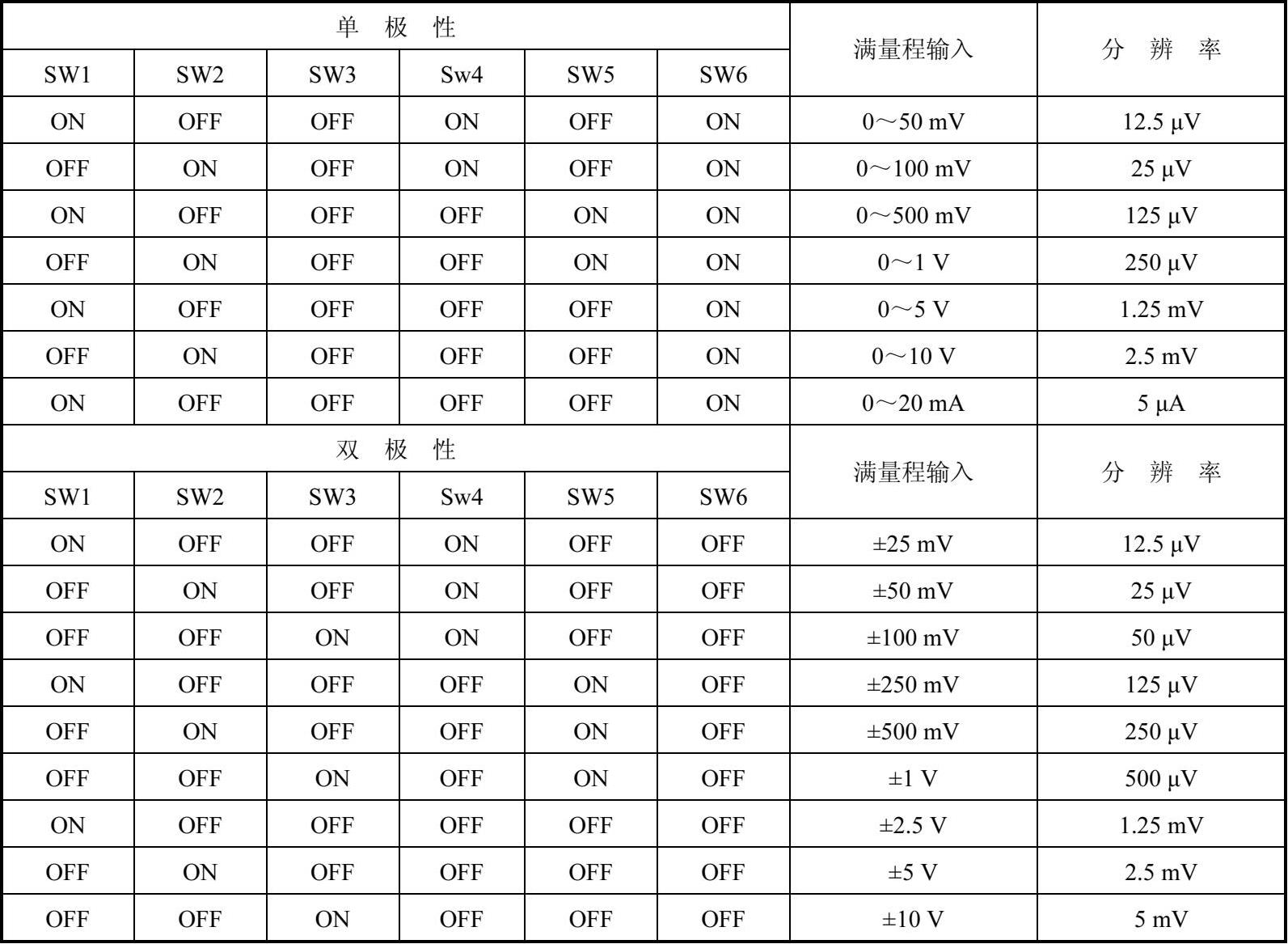 | 单 极 性 | | | | | | 满量程输入 | 分 辨 率 |
|---|---|---|---|---|---|---|---|
| SW1 | SW2 | SW3 | Sw4 | SW5 | SW6 | | |
| ON | OFF | OFF | ON | OFF | ON | 0～50 mV | 12.5 μV |
| OFF | ON | OFF | ON | OFF | ON | 0～100 mV | 25 μV |
| ON | OFF | OFF | OFF | ON | ON | 0～500 mV | 125 μV |
| OFF | ON | OFF | OFF | ON | ON | 0～1 V | 250 μV |
| ON | OFF | OFF | OFF | OFF | ON | 0～5 V | 1.25 mV |
| OFF | ON | OFF | OFF | OFF | ON | 0～10 V | 2.5 mV |
| ON | OFF | OFF | OFF | OFF | ON | 0～20 mA | 5 μA |
| 双 极 性 | | | | | | 满量程输入 | 分 辨 率 |
| SW1 | SW2 | SW3 | Sw4 | SW5 | SW6 | | |
| ON | OFF | OFF | ON | OFF | OFF | ±25 mV | 12.5 μV |
| OFF | ON | OFF | ON | OFF | OFF | ±50 mV | 25 μV |
| OFF | OFF | ON | ON | OFF | OFF | ±100 mV | 50 μV |
| ON | OFF | OFF | OFF | ON | OFF | ±250 mV | 125 μV |
| OFF | ON | OFF | OFF | ON | OFF | ±500 mV | 250 μV |
| OFF | OFF | ON | OFF | ON | OFF | ±1 V | 500 μV |
| ON | OFF | OFF | OFF | OFF | OFF | ±2.5 V | 1.25 mV |
| OFF | ON | OFF | OFF | OFF | OFF | ±5 V | 2.5 mV |
| OFF | OFF | ON | OFF | OFF | OFF | ±10 V | 5 mV |